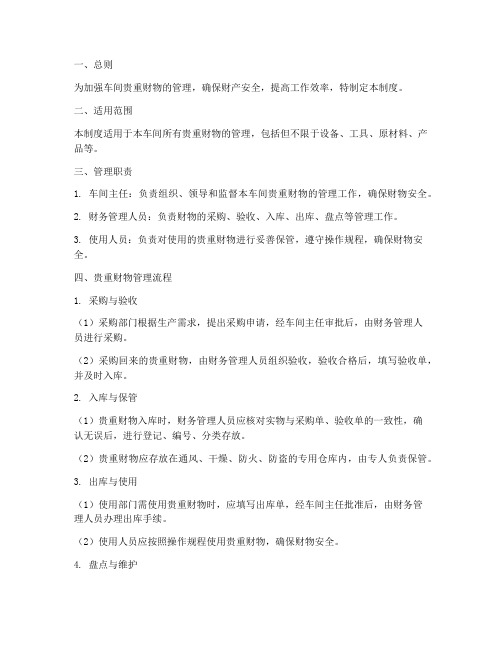 一、总则

为加强车间贵重财物的管理，确保财产安全，提高工作效率，特制定本制度。

二、适用范围

本制度适用于本车间所有贵重财物的管理，包括但不限于设备、工具、原材料、产品等。

三、管理职责

1. 车间主任：负责组织、领导和监督本车间贵重财物的管理工作，确保财物安全。

2. 财务管理人员：负责财物的采购、验收、入库、出库、盘点等管理工作。

3. 使用人员：负责对使用的贵重财物进行妥善保管，遵守操作规程，确保财物安全。

四、贵重财物管理流程

1. 采购与验收

（1）采购部门根据生产需求，提出采购申请，经车间主任审批后，由财务管理人员进行采购。

（2）采购回来的贵重财物，由财务管理人员组织验收，验收合格后，填写验收单，并及时入库。

2. 入库与保管

（1）贵重财物入库时，财务管理人员应核对实物与采购单、验收单的一致性，确认无误后，进行登记、编号、分类存放。

（2）贵重财物应存放在通风、干燥、防火、防盗的专用仓库内，由专人负责保管。

3. 出库与使用

（1）使用部门需使用贵重财物时，应填写出库单，经车间主任批准后，由财务管理人员办理出库手续。

（2）使用人员应按照操作规程使用贵重财物，确保财物安全。

4. 盘点与维护